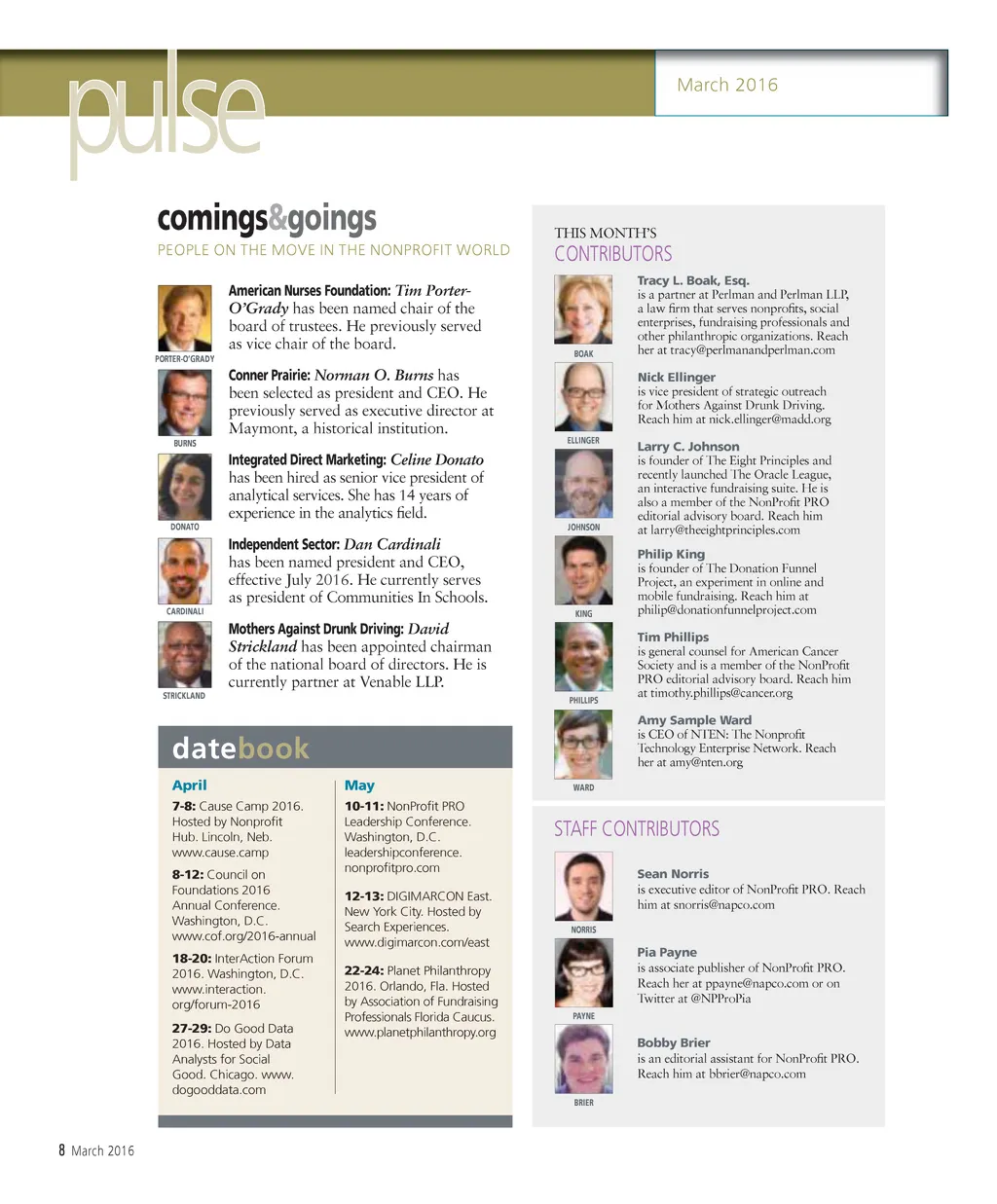 pulse

March 2016

comings&goings

PEOPLE ON THE MOVE IN THE NONPROFIT WORLD

PORTER-O'GRADY

American Nurses Foundation: Tim Porter-O'Grady has been named chair of the board of trustees. He previously served as vice chair of the board.

BURNS

Conner Prairie: Norman O. Burns has been selected as president and CEO. He previously served as executive director at Maymont, a historical institution.

DONATO

Integrated Direct Marketing: Celine Donato has been hired as senior vice president of analytical services. She has 14 years of experience in the analytics field.

CARDINALI

Independent Sector: Dan Cardinali has been named president and CEO, effective July 2016. He currently serves as president of Communities In Schools.

STRICKLAND

Mothers Against Drunk Driving: David Strickland has been appointed chairman of the national board of directors. He is currently partner at Venable LLP.

datebook

April

7-8: Cause Camp 2016. Hosted by Nonprofit Hub. Lincoln, Neb. www.cause.camp

8-12: Council on Foundations 2016 Annual Conference. Washington, D.C. www.cof.org/2016-annual

18-20: InterAction Forum 2016. Washington, D.C. www.interaction.org/forum-2016

27-29: Do Good Data 2016. Hosted by Data Analysts for Social Good. Chicago. www.dogooddata.com

May

10-11: NonProfit PRO Leadership Conference. Washington, D.C. leadershipconference.nonprofitpro.com

12-13: DIGIMARCON East. New York City. Hosted by Search Experiences. www.digimarcon.com/east

22-24: Planet Philanthropy 2016. Orlando, Fla. Hosted by Association of Fundraising Professionals Florida Caucus. www.planetphilanthropy.org

THIS MONTH'S
CONTRIBUTORS

BOAK

Tracy L. Boak, Esq.
is a partner at Perlman and Perlman LLP, a law firm that serves nonprofits, social enterprises, fundraising professionals and other philanthropic organizations. Reach her at tracy@perlmanandperlman.com

ELLINGER

Nick Ellinger
is vice president of strategic outreach for Mothers Against Drunk Driving. Reach him at nick.ellinger@madd.org

JOHNSON

Larry C. Johnson
is founder of The Eight Principles and recently launched The Oracle League, an interactive fundraising suite. He is also a member of the NonProfit PRO editorial advisory board. Reach him at larry@theeightprinciples.com

KING

Philip King
is founder of The Donation Funnel Project, an experiment in online and mobile fundraising. Reach him at philip@donationfunnelproject.com

PHILLIPS

Tim Phillips
is general counsel for American Cancer Society and is a member of the NonProfit PRO editorial advisory board. Reach him at timothy.phillips@cancer.org

WARD

Amy Sample Ward
is CEO of NTEN: The Nonprofit Technology Enterprise Network. Reach her at amy@nten.org

STAFF CONTRIBUTORS

NORRIS

Sean Norris
is executive editor of NonProfit PRO. Reach him at snorris@napco.com

PAYNE

Pia Payne
is associate publisher of NonProfit PRO. Reach her at ppayne@napco.com or on Twitter at @NPProPia

BRIER

Bobby Brier
is an editorial assistant for NonProfit PRO. Reach him at bbrier@napco.com

8 March 2016